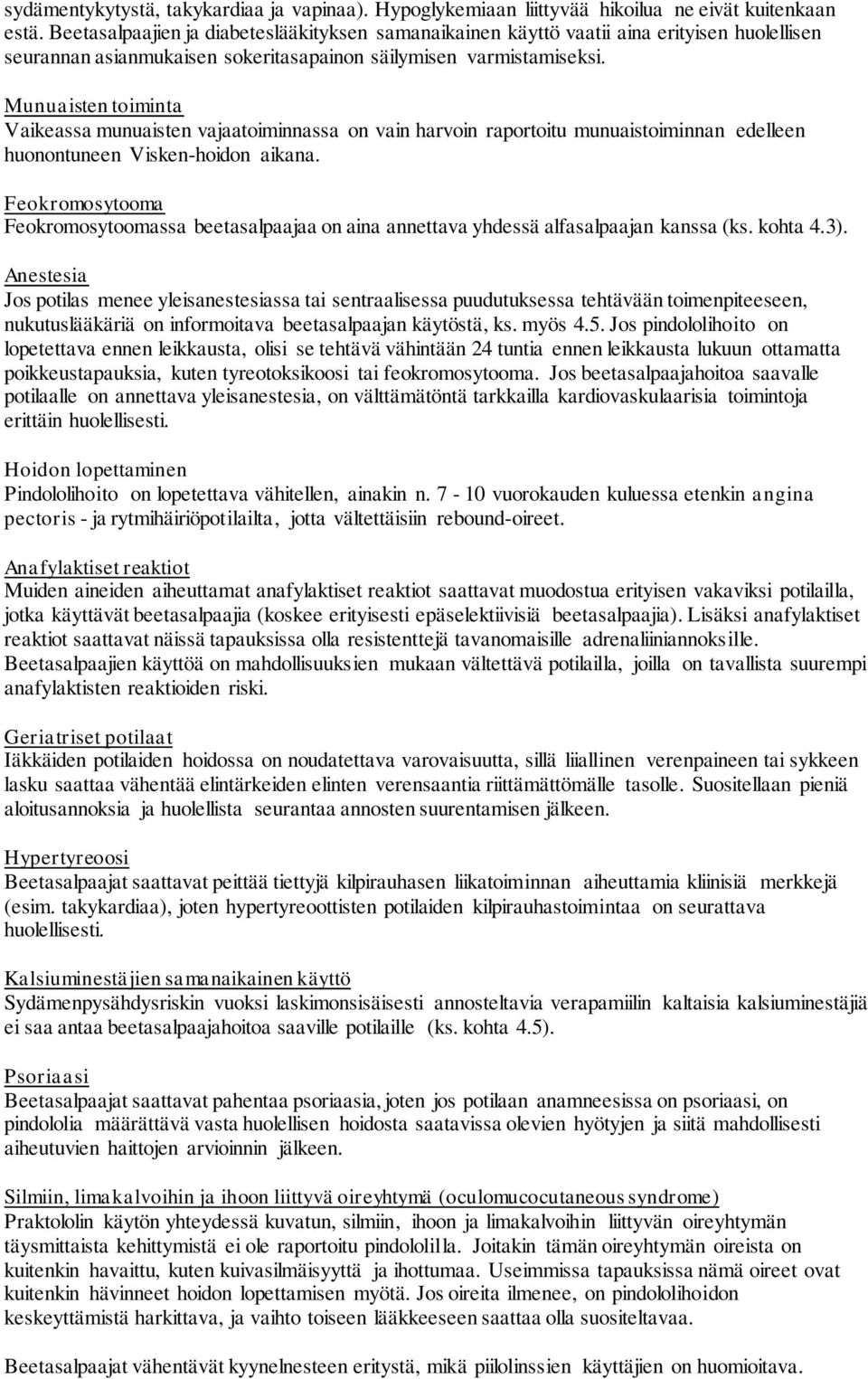 sydämentykytystä, takykardiaa ja vapinaa). Hypoglykemiaan liittyvää hikoilua ne eivät kuitenkaan estä. Beetasalpaajien ja diabeteslääkityksen samanaikainen käyttö vaatii aina erityisen huolellisen seurannan asianmukaisen sokeritasapainon säilymisen varmistamiseksi.

Munuaisten toiminta
Vaikeassa munuaisten vajaatoiminnassa on vain harvoin raportoitu munuaistoiminnan edelleen huonontuneen Visken-hoidon aikana.

Feokromosytooma
Feokromosytoomassa beetasalpaajaa on aina annettava yhdessä alfasalpaajan kanssa (ks. kohta 4.3).

Anestesia
Jos potilas menee yleisanestesiassa tai sentraalisessa puudutuksessa tehtävään toimenpiteeseen, nukutuslääkäriä on informoitava beetasalpaajan käytöstä, ks. myös 4.5. Jos pindololihoito on lopetettava ennen leikkausta, olisi se tehtävä vähintään 24 tuntia ennen leikkausta lukuun ottamatta poikkeustapauksia, kuten tyreotoksikoosi tai feokromosytooma. Jos beetasalpaajahoitoa saavalle potilaalle on annettava yleisanestesia, on välttämätöntä tarkkailla kardiovaskulaarisia toimintoja erittäin huolellisesti.

Hoidon lopettaminen
Pindololihoito on lopetettava vähitellen, ainakin n. 7 - 10 vuorokauden kuluessa etenkin angina pectoris - ja rytmihäiriöpotilailta, jotta vältettäisiin rebound-oireet.

Anafylaktiset reaktiot
Muiden aineiden aiheuttamat anafylaktiset reaktiot saattavat muodostua erityisen vakaviksi potilailla, jotka käyttävät beetasalpaajia (koskee erityisesti epäselektiivisiä beetasalpaajia). Lisäksi anafylaktiset reaktiot saattavat näissä tapauksissa olla resistenttejä tavanomaisille adrenaliiniannoksille. Beetasalpaajien käyttöä on mahdollisuuksien mukaan vältettävä potilailla, joilla on tavallista suurempi anafylaktisten reaktioiden riski.

Geriatriset potilaat
Iäkkäiden potilaiden hoidossa on noudatettava varovaisuutta, sillä liiallinen verenpaineen tai sykkeen lasku saattaa vähentää elintärkeiden elinten verensaantia riittämättömälle tasolle. Suositellaan pieniä aloitusannoksia ja huolellista seurantaa annosten suurentamisen jälkeen.

Hypertyreoosi
Beetasalpaajat saattavat peittää tiettyjä kilpirauhasen liikatoiminnan aiheuttamia kliinisiä merkkejä (esim. takykardiaa), joten hypertyreoottisten potilaiden kilpirauhastoimintaa on seurattava huolellisesti.

Kalsiuminestäjien samanaikainen käyttö
Sydämenpysähdysriskin vuoksi laskimonsisäisesti annosteltavia verapamiilin kaltaisia kalsiuminestäjiä ei saa antaa beetasalpaajahoitoa saaville potilaille (ks. kohta 4.5).

Psoriaasi
Beetasalpaajat saattavat pahentaa psoriaasia, joten jos potilaan anamneesissa on psoriaasi, on pindololia määrättävä vasta huolellisen hoidosta saatavissa olevien hyötyjen ja siitä mahdollisesti aiheutuvien haittojen arvioinnin jälkeen.

Silmiin, limakalvoihin ja ihoon liittyvä oireyhtymä (oculomucocutaneous syndrome)
Praktololin käytön yhteydessä kuvatun, silmiin, ihoon ja limakalvoihin liittyvän oireyhtymän täysmittaista kehittymistä ei ole raportoitu pindololilla. Joitakin tämän oireyhtymän oireista on kuitenkin havaittu, kuten kuivasilmäisyyttä ja ihottumaa. Useimmissa tapauksissa nämä oireet ovat kuitenkin hävinneet hoidon lopettamisen myötä. Jos oireita ilmenee, on pindololihoidon keskeyttämistä harkittava, ja vaihto toiseen lääkkeeseen saattaa olla suositeltavaa.

Beetasalpaajat vähentävät kyynelnesteen eritystä, mikä piilolinssien käyttäjien on huomioitava.